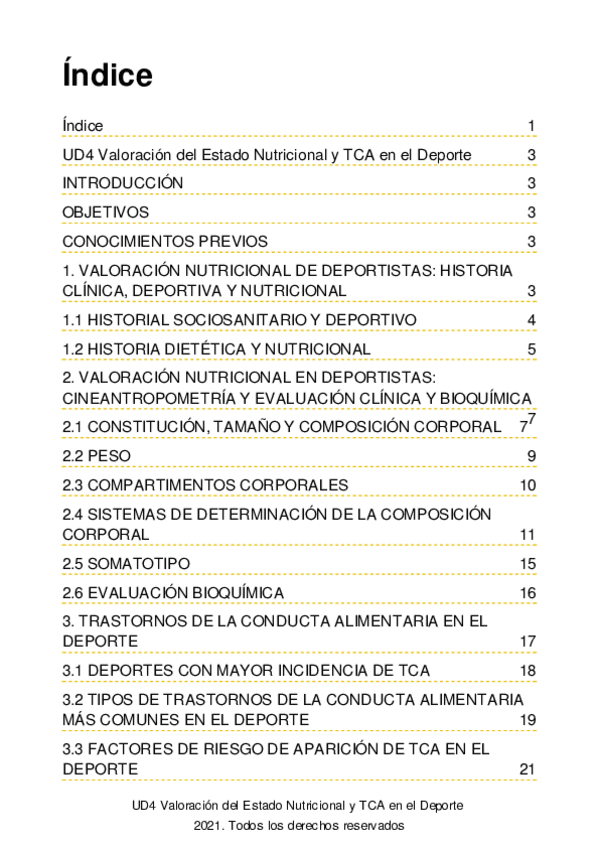 Índice

Índice 1

UD4 Valoración del Estado Nutricional y TCA en el Deporte 3

INTRODUCCIÓN 3

OBJETIVOS 3

CONOCIMIENTOS PREVIOS 3

1. VALORACIÓN NUTRICIONAL DE DEPORTISTAS: HISTORIA CLÍNICA, DEPORTIVA Y NUTRICIONAL 3

1.1 HISTORIAL SOCIOSANITARIO Y DEPORTIVO 4

1.2 HISTORIA DIETÉTICA Y NUTRICIONAL 5

2. VALORACIÓN NUTRICIONAL EN DEPORTISTAS: CINEANTROPOMETRÍA Y EVALUACIÓN CLÍNICA Y BIOQUÍMICA 7

2.1 CONSTITUCIÓN, TAMAÑO Y COMPOSICIÓN CORPORAL 7

2.2 PESO 9

2.3 COMPARTIMENTOS CORPORALES 10

2.4 SISTEMAS DE DETERMINACIÓN DE LA COMPOSICIÓN CORPORAL 11

2.5 SOMATOTIPO 15

2.6 EVALUACIÓN BIOQUÍMICA 16

3. TRASTORNOS DE LA CONDUCTA ALIMENTARIA EN EL DEPORTE 17

3.1 DEPORTES CON MAYOR INCIDENCIA DE TCA 18

3.2 TIPOS DE TRASTORNOS DE LA CONDUCTA ALIMENTARIA MÁS COMUNES EN EL DEPORTE 19

3.3 FACTORES DE RIESGO DE APARICIÓN DE TCA EN EL DEPORTE 21

UD4 Valoración del Estado Nutricional y TCA en el Deporte
2021. Todos los derechos reservados